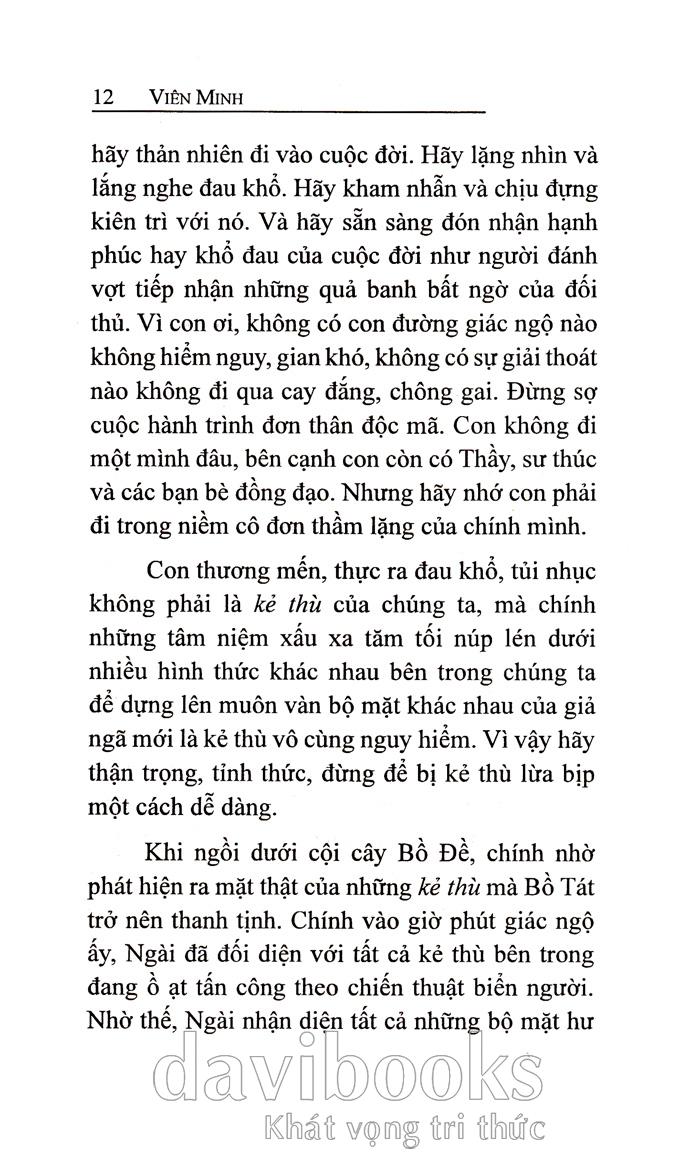 12 VIÊN MINH

hãy thản nhiên đi vào cuộc đời. Hãy lặng nhìn và lắng nghe đau khổ. Hãy kham nhẫn và chịu đựng kiên trì với nó. Và hãy sẵn sàng đón nhận hạnh phúc hay khổ đau của cuộc đời như người đánh vợt tiếp nhận những quả banh bất ngờ của đối thủ. Vì con ơi, không có con đường giác ngộ nào không hiểm nguy, gian khó, không có sự giải thoát nào không đi qua cay đắng, chông gai. Đừng sợ cuộc hành trình đơn thân độc mã. Con không đi một mình đâu, bên cạnh con còn có Thầy, sư thúc và các bạn bè đồng đạo. Nhưng hãy nhớ con phải đi trong niềm cô đơn thầm lặng của chính mình.

Con thương mến, thực ra đau khổ, tủi nhục không phải là kẻ thù của chúng ta, mà chính những tâm niệm xấu xa tăm tối núp lén dưới nhiều hình thức khác nhau bên trong chúng ta để dựng lên muôn vàn bộ mặt khác nhau của giả ngã mới là kẻ thù vô cùng nguy hiểm. Vì vậy hãy thận trọng, tỉnh thức, đừng để bị kẻ thù lừa bịp một cách dễ dàng.

Khi ngồi dưới cội cây Bồ Đề, chính nhờ phát hiện ra mặt thật của những kẻ thù mà Bồ Tát trở nên thanh tịnh. Chính vào giờ phút giác ngộ ấy, Ngài đã đối diện với tất cả kẻ thù bên trong đang ồ ạt tấn công theo chiến thuật biển người. Nhờ thế, Ngài nhận diện tất cả những bộ mặt hư

davibooks
Khát vọng tri thức